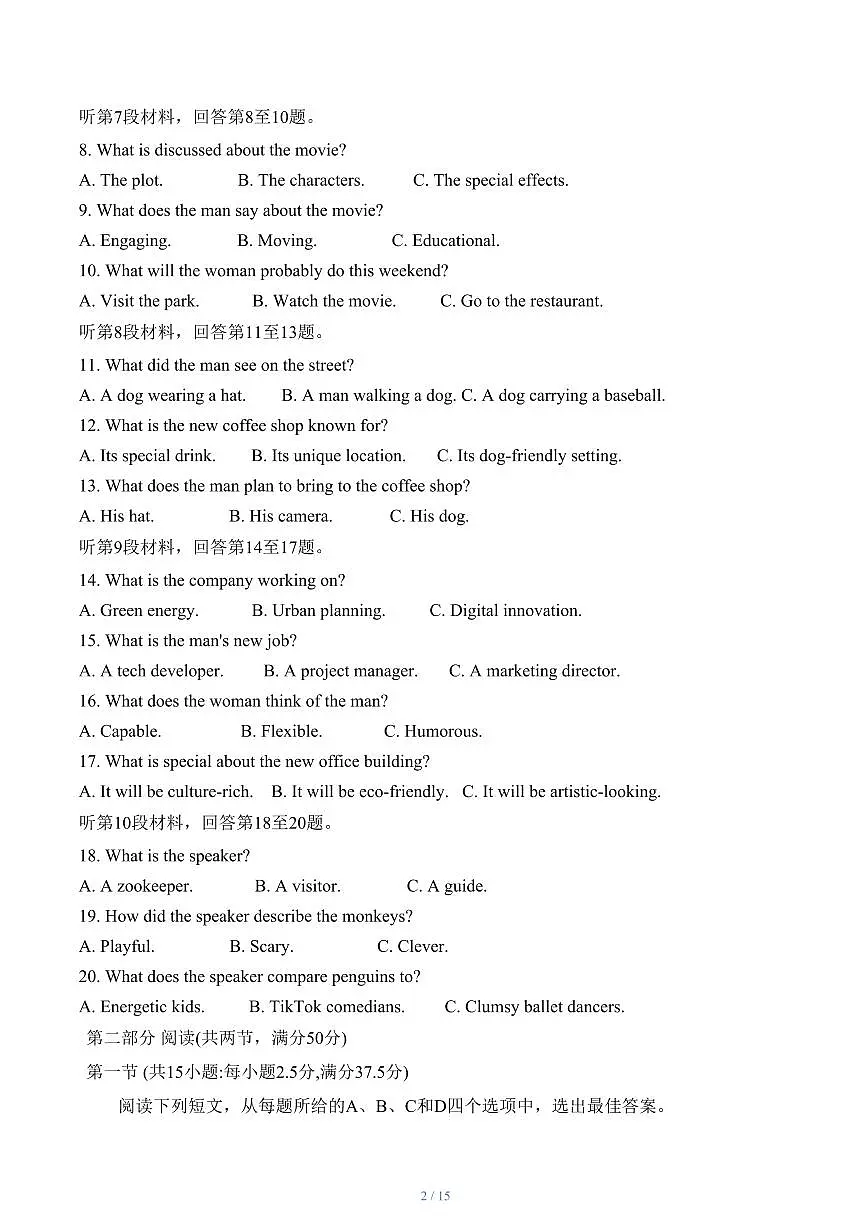 听第7段材料，回答第8至10题。

8. What is discussed about the movie?

A. The plot.  B. The characters.  C. The special effects.

9. What does the man say about the movie?

A. Engaging.  B. Moving.  C. Educational.

10. What will the woman probably do this weekend?

A. Visit the park.  B. Watch the movie.  C. Go to the restaurant.

听第8段材料，回答第11至13题。

11. What did the man see on the street?

A. A dog wearing a hat.  B. A man walking a dog.  C. A dog carrying a baseball.

12. What is the new coffee shop known for?

A. Its special drink.  B. Its unique location.  C. Its dog-friendly setting.

13. What does the man plan to bring to the coffee shop?

A. His hat.  B. His camera.  C. His dog.

听第9段材料，回答第14至17题。

14. What is the company working on?

A. Green energy.  B. Urban planning.  C. Digital innovation.

15. What is the man's new job?

A. A tech developer.  B. A project manager.  C. A marketing director.

16. What does the woman think of the man?

A. Capable.  B. Flexible.  C. Humorous.

17. What is special about the new office building?

A. It will be culture-rich.  B. It will be eco-friendly.  C. It will be artistic-looking.

听第10段材料，回答第18至20题。

18. What is the speaker?

A. A zookeeper.  B. A visitor.  C. A guide.

19. How did the speaker describe the monkeys?

A. Playful.  B. Scary.  C. Clever.

20. What does the speaker compare penguins to?

A. Energetic kids.  B. TikTok comedians.  C. Clumsy ballet dancers.

第二部分 阅读(共两节，满分50分)

第一节 (共15小题:每小题2.5分,满分37.5分)

阅读下列短文，从每题所给的A、B、C和D四个选项中，选出最佳答案。

2 / 15